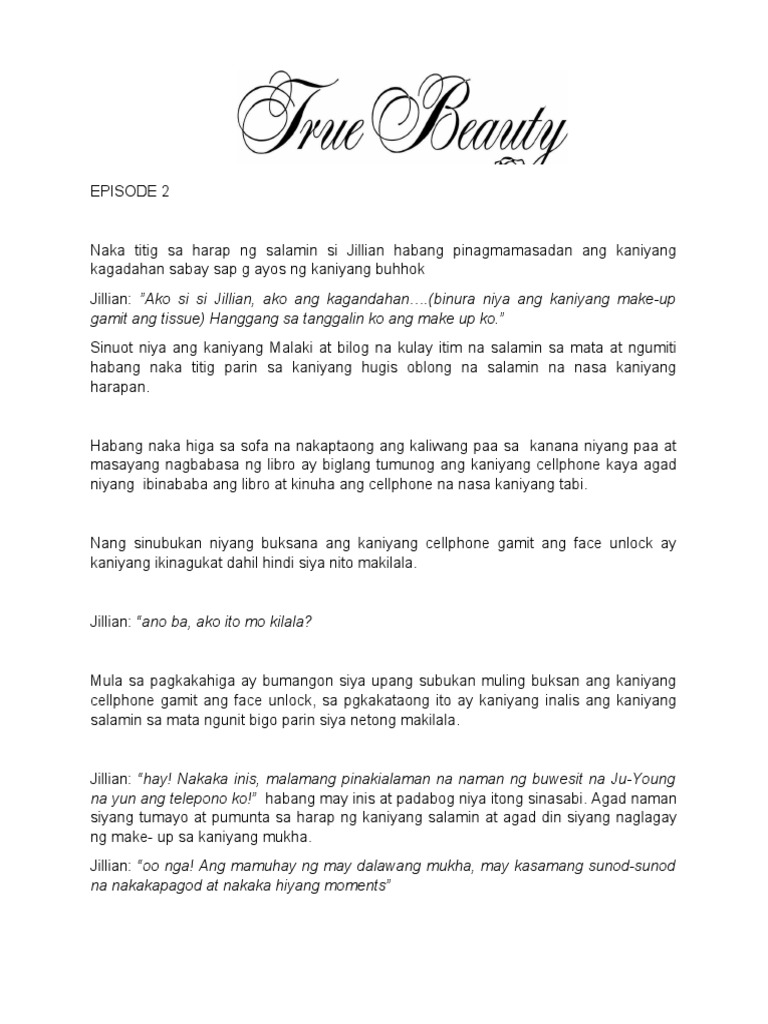 True Beauty

EPISODE 2

Naka titig sa harap ng salamin si Jillian habang pinagmamasadan ang kaniyang kagadahan sabay sap g ayos ng kaniyang buhhok

Jillian: "Ako si si Jillian, ako ang kagandahan….(binura niya ang kaniyang make-up gamit ang tissue) Hanggang sa tanggalin ko ang make up ko."

Sinuot niya ang kaniyang Malaki at bilog na kulay itim na salamin sa mata at ngumiti habang naka titig parin sa kaniyang hugis oblong na salamin na nasa kaniyang harapan.

Habang naka higa sa sofa na nakaptaong ang kaliwang paa sa kanana niyang paa at masayang nagbabasa ng libro ay biglang tumunog ang kaniyang cellphone kaya agad niyang ibinababa ang libro at kinuha ang cellphone na nasa kaniyang tabi.

Nang sinubukan niyang buksana ang kaniyang cellphone gamit ang face unlock ay kaniyang ikinagukat dahil hindi siya nito makilala.

Jillian: "ano ba, ako ito mo kilala?

Mula sa pagkakahiga ay bumangon siya upang subukan muling buksan ang kaniyang cellphone gamit ang face unlock, sa pgkakataong ito ay kaniyang inalis ang kaniyang salamin sa mata ngunit bigo parin siya netong makilala.

Jillian: "hay! Nakaka inis, malamang pinakialaman na naman ng buwesit na Ju-Young na yun ang telepono ko!" habang may inis at padabog niya itong sinasabi. Agad naman siyang tumayo at pumunta sa harap ng kaniyang salamin at agad din siyang naglagay ng make- up sa kaniyang mukha.

Jillian: "oo nga! Ang mamuhay ng may dalawang mukha, may kasamang sunod-sunod na nakakapagod at nakaka hiyang moments"